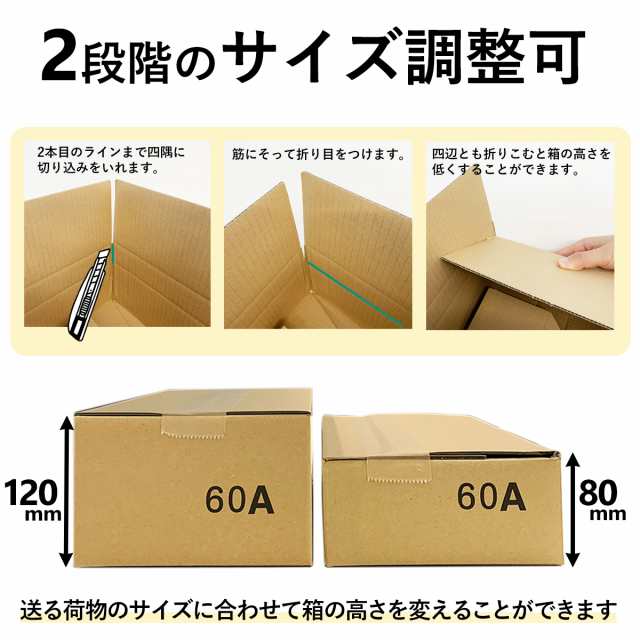 2段階のサイズ調整可

2本目のラインまで四隅に切り込みをいれます。

筋にそって折り目をつけます。

四辺とも折りこむと箱の高さを低くすることができます。

120 mm

60A

60A

80 mm

送る荷物のサイズに合わせて箱の高さを変えることができます